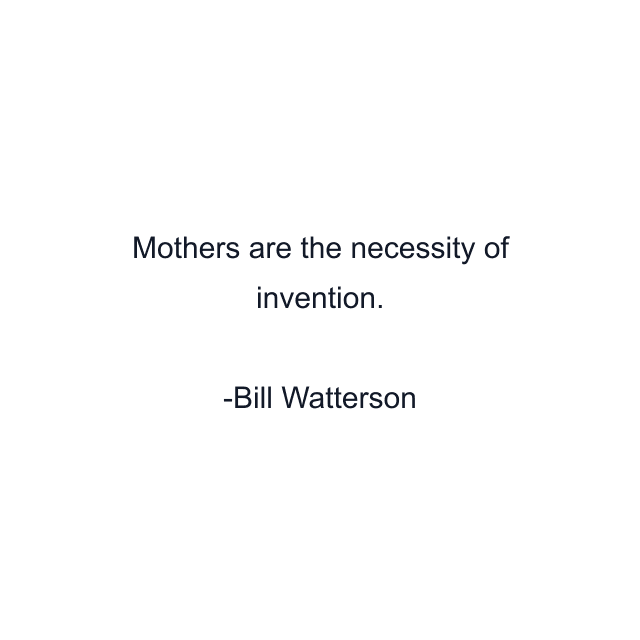 Mothers are the necessity of invention.

-Bill Watterson